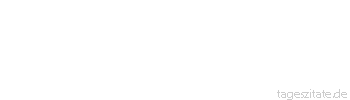 tageszitate.de